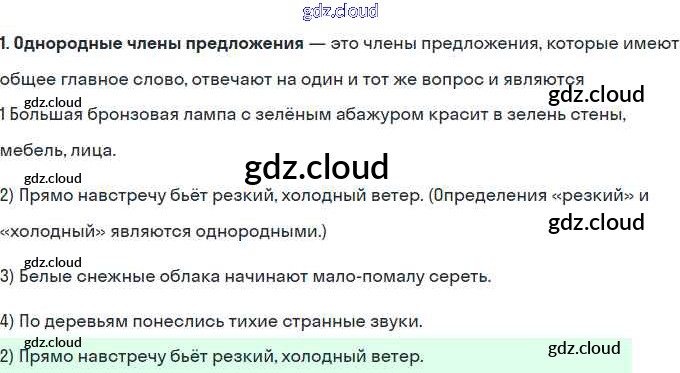 1. Однородные члены предложения — это члены предложения, которые имеют общее главное слово, отвечают на один и тот же вопрос и являются

1 Большая бронзовая лампа с зелёным абажуром красит в зелень стены, мебель, лица.

2) Прямо навстречу бьёт резкий, холодный ветер. (Определения «резкий» и «холодный» являются однородными.)

3) Белые снежные облака начинают мало-помалу сереть.

4) По деревьям понеслись тихие странные звуки.

2) Прямо навстречу бьёт резкий, холодный ветер.

gdz.cloud